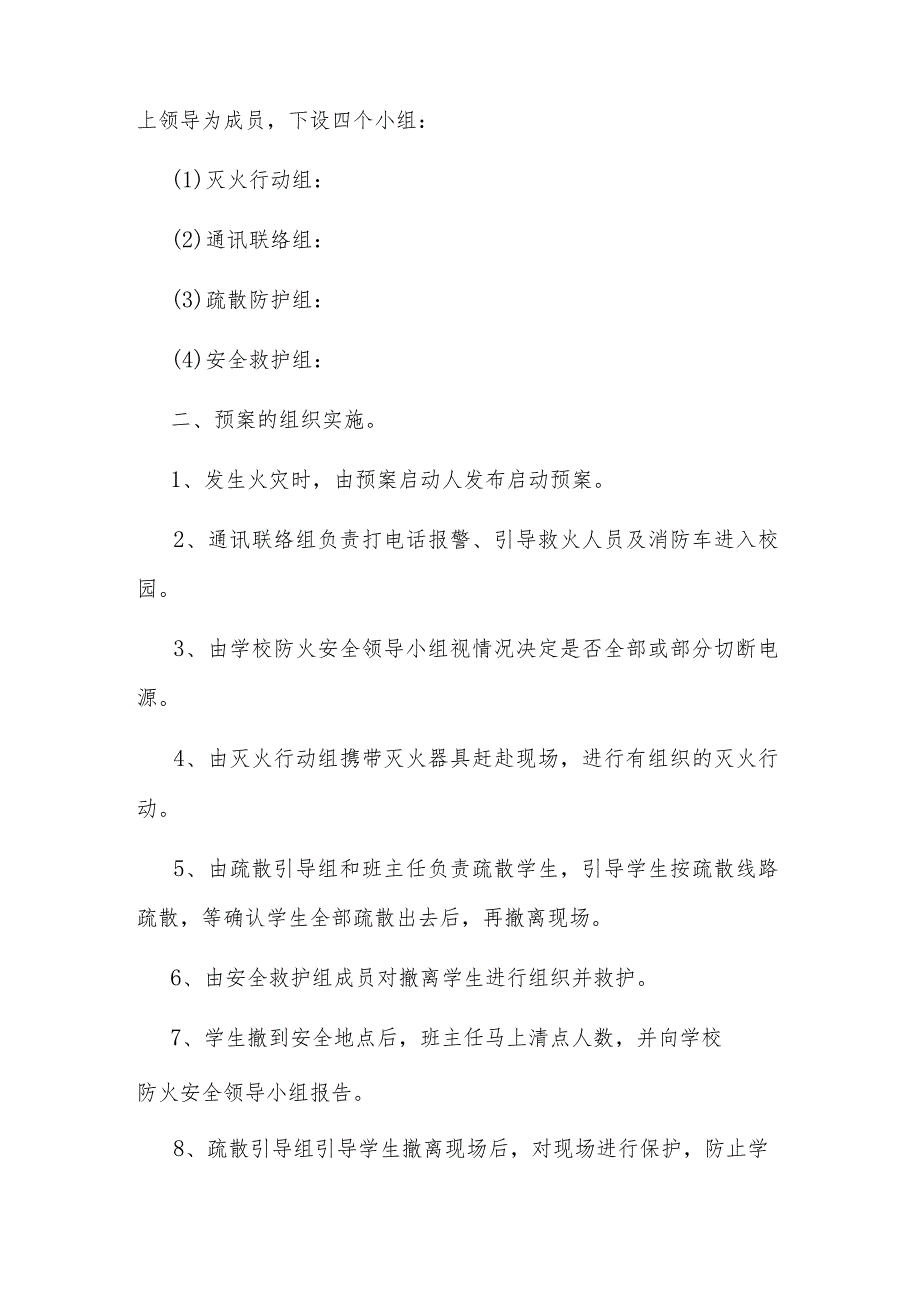 上领导为成员，下设四个小组：

(1)灭火行动组：

(2)通讯联络组：

(3)疏散防护组：

(4)安全救护组：

二、预案的组织实施。

1、发生火灾时，由预案启动人发布启动预案。

2、通讯联络组负责打电话报警、引导救火人员及消防车进入校园。

3、由学校防火安全领导小组视情况决定是否全部或部分切断电源。

4、由灭火行动组携带灭火器具赶赴现场，进行有组织的灭火行动。

5、由疏散引导组和班主任负责疏散学生，引导学生按疏散线路疏散，等确认学生全部疏散出去后，再撤离现场。

6、由安全救护组成员对撤离学生进行组织并救护。

7、学生撤到安全地点后，班主任马上清点人数，并向学校防火安全领导小组报告。

8、疏散引导组引导学生撤离现场后，对现场进行保护，防止学